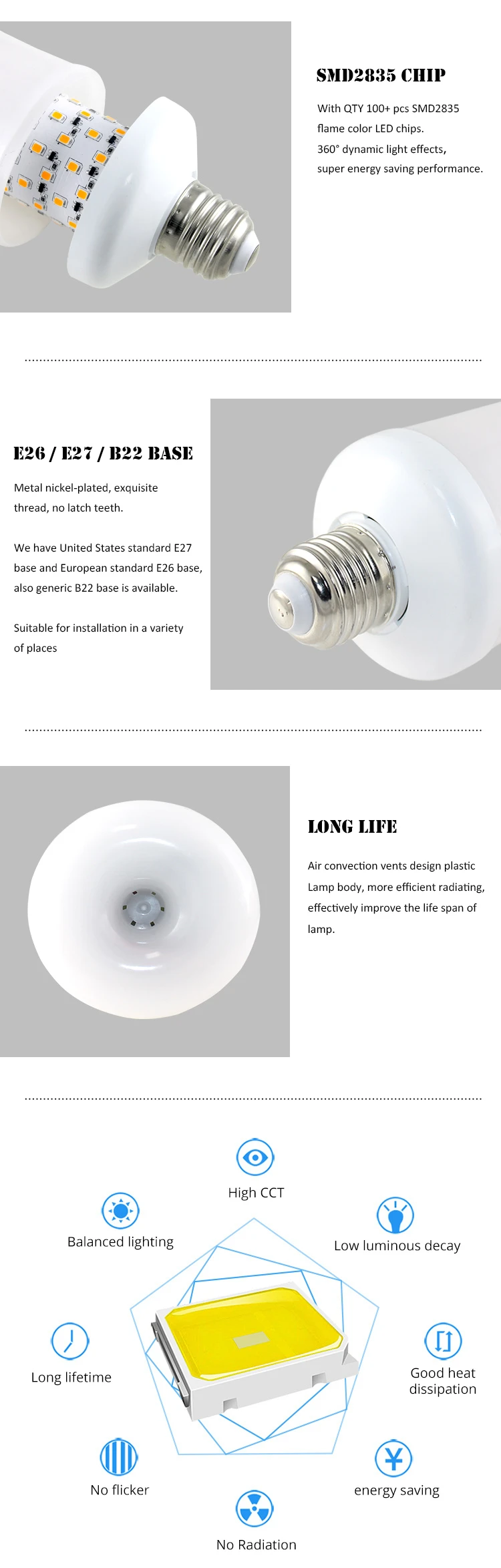 SMD2835 CHIP

With QTY 100+ pcs SMD2835 flame color LED chips.
360° dynamic light effects,
super energy saving performance.

E26 / E27 / B22 BASE

Metal nickel-plated, exquisite thread, no latch teeth.

We have United States standard E27 base and European standard E26 base, also generic B22 base is available.

Suitable for installation in a variety of places

LONG LIFE

Air convection vents design plastic Lamp body, more efficient radiating, effectively improve the life span of lamp.

High CCT

Balanced lighting

Low luminous decay

Long lifetime

Good heat dissipation

No flicker

energy saving

No Radiation